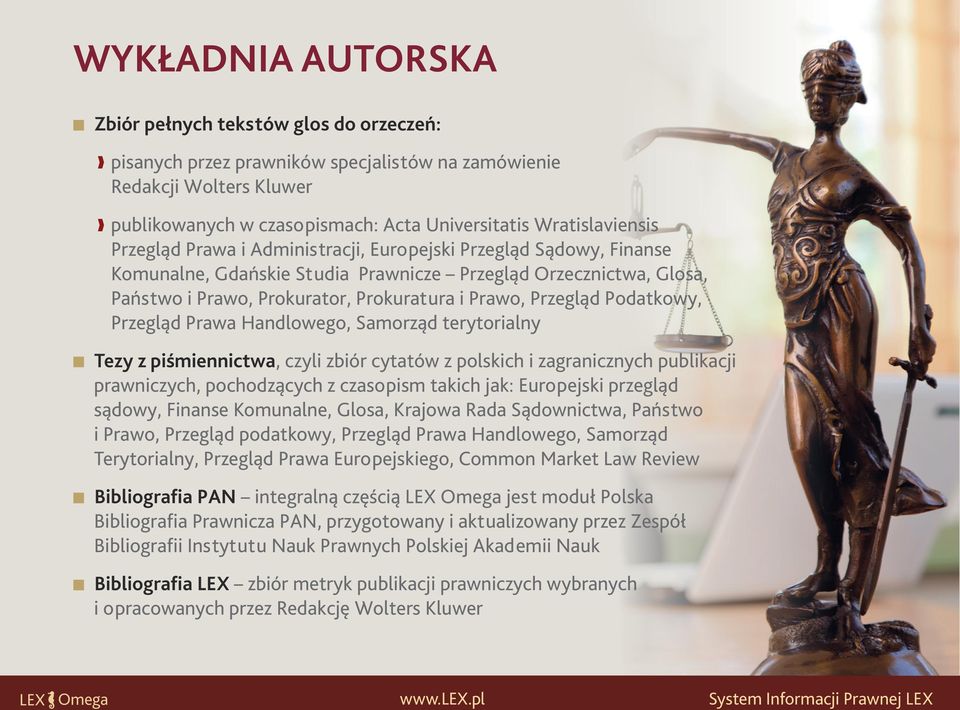 WYKŁADNIA AUTORSKA

Zbiór pełnych tekstów glos do orzeczeń:

pisanych przez prawników specjalistów na zamówienie Redakcji Wolters Kluwer

publikowanych w czasopismach: Acta Universitatis Wratislaviensis Przegląd Prawa i Administracji, Europejski Przegląd Sądowy, Finanse Komunalne, Gdańskie Studia Prawnicze – Przegląd Orzecznictwa, Glosa, Państwo i Prawo, Prokurator, Prokuratura i Prawo, Przegląd Podatkowy, Przegląd Prawa Handlowego, Samorząd terytorialny

Tezy z piśmiennictwa, czyli zbiór cytatów z polskich i zagranicznych publikacji prawniczych, pochodzących z czasopism takich jak: Europejski przegląd sądowy, Finanse Komunalne, Glosa, Krajowa Rada Sądownictwa, Państwo i Prawo, Przegląd podatkowy, Przegląd Prawa Handlowego, Samorząd Terytorialny, Przegląd Prawa Europejskiego, Common Market Law Review

Bibliografia PAN – integralną częścią LEX Omega jest moduł Polska Bibliografia Prawnicza PAN, przygotowany i aktualizowany przez Zespół Bibliografii Instytutu Nauk Prawnych Polskiej Akademii Nauk

Bibliografia LEX – zbiór metryk publikacji prawniczych wybranych i opracowanych przez Redakcję Wolters Kluwer

LEX Omega
www.LEX.pl
System Informacji Prawnej LEX